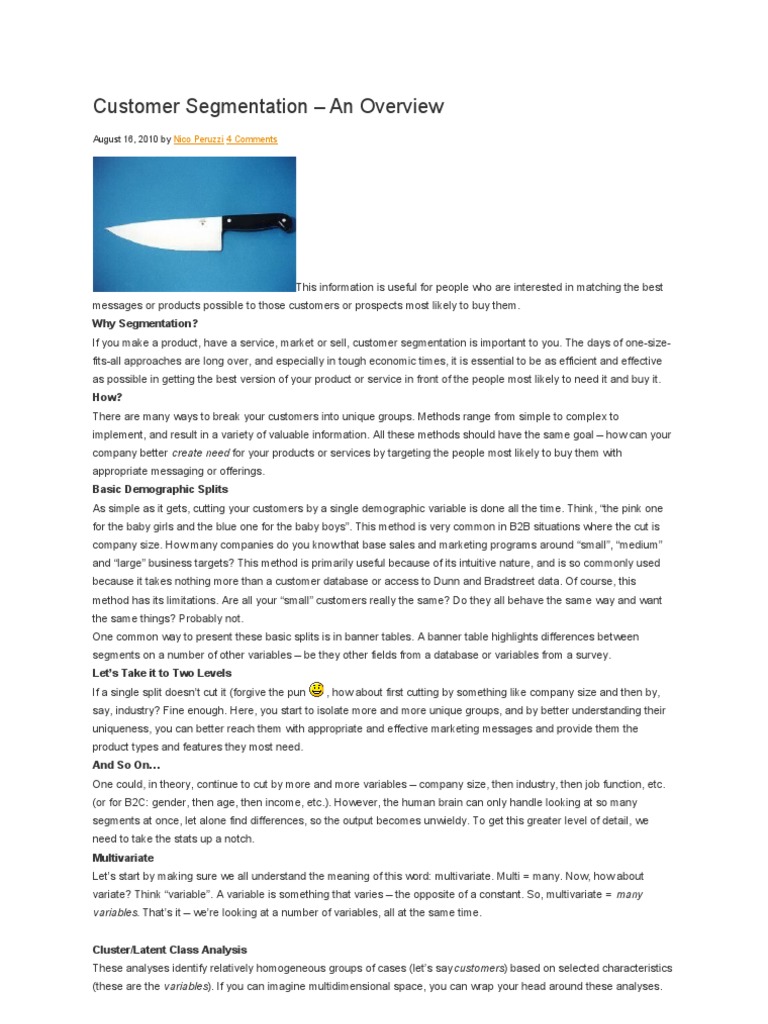 Customer Segmentation – An Overview

August 16, 2010 by Nico Peruzzi 4 Comments

This information is useful for people who are interested in matching the best messages or products possible to those customers or prospects most likely to buy them.

Why Segmentation?

If you make a product, have a service, market or sell, customer segmentation is important to you. The days of one-size-fits-all approaches are long over, and especially in tough economic times, it is essential to be as efficient and effective as possible in getting the best version of your product or service in front of the people most likely to need it and buy it.

How?

There are many ways to break your customers into unique groups. Methods range from simple to complex to implement, and result in a variety of valuable information. All these methods should have the same goal – how can your company better create need for your products or services by targeting the people most likely to buy them with appropriate messaging or offerings.

Basic Demographic Splits

As simple as it gets, cutting your customers by a single demographic variable is done all the time. Think, "the pink one for the baby girls and the blue one for the baby boys". This method is very common in B2B situations where the cut is company size. How many companies do you know that base sales and marketing programs around "small", "medium" and "large" business targets? This method is primarily useful because of its intuitive nature, and is so commonly used because it takes nothing more than a customer database or access to Dunn and Bradstreet data. Of course, this method has its limitations. Are all your "small" customers really the same? Do they all behave the same way and want the same things? Probably not.

One common way to present these basic splits is in banner tables. A banner table highlights differences between segments on a number of other variables – be they other fields from a database or variables from a survey.

Let's Take it to Two Levels

If a single split doesn't cut it (forgive the pun , how about first cutting by something like company size and then by, say, industry? Fine enough. Here, you start to isolate more and more unique groups, and by better understanding their uniqueness, you can better reach them with appropriate and effective marketing messages and provide them the product types and features they most need.

And So On…

One could, in theory, continue to cut by more and more variables – company size, then industry, then job function, etc. (or for B2C: gender, then age, then income, etc.). However, the human brain can only handle looking at so many segments at once, let alone find differences, so the output becomes unwieldy. To get this greater level of detail, we need to take the stats up a notch.

Multivariate

Let's start by making sure we all understand the meaning of this word: multivariate. Multi = many. Now, how about variate? Think "variable". A variable is something that varies – the opposite of a constant. So, multivariate = many variables. That's it – we're looking at a number of variables, all at the same time.

Cluster/Latent Class Analysis

These analyses identify relatively homogeneous groups of cases (let's say customers) based on selected characteristics (these are the variables). If you can imagine multidimensional space, you can wrap your head around these analyses.